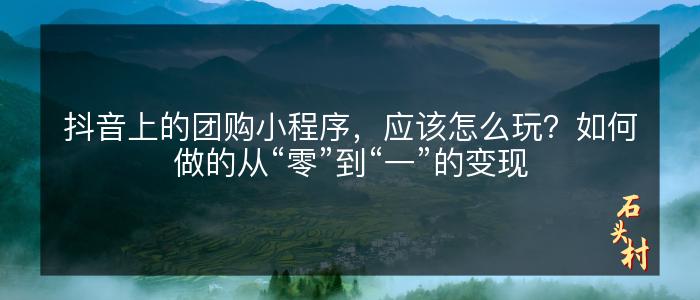 抖音上的团购小程序，应该怎么玩？如何做的从“零”到“一”的变现

石头村